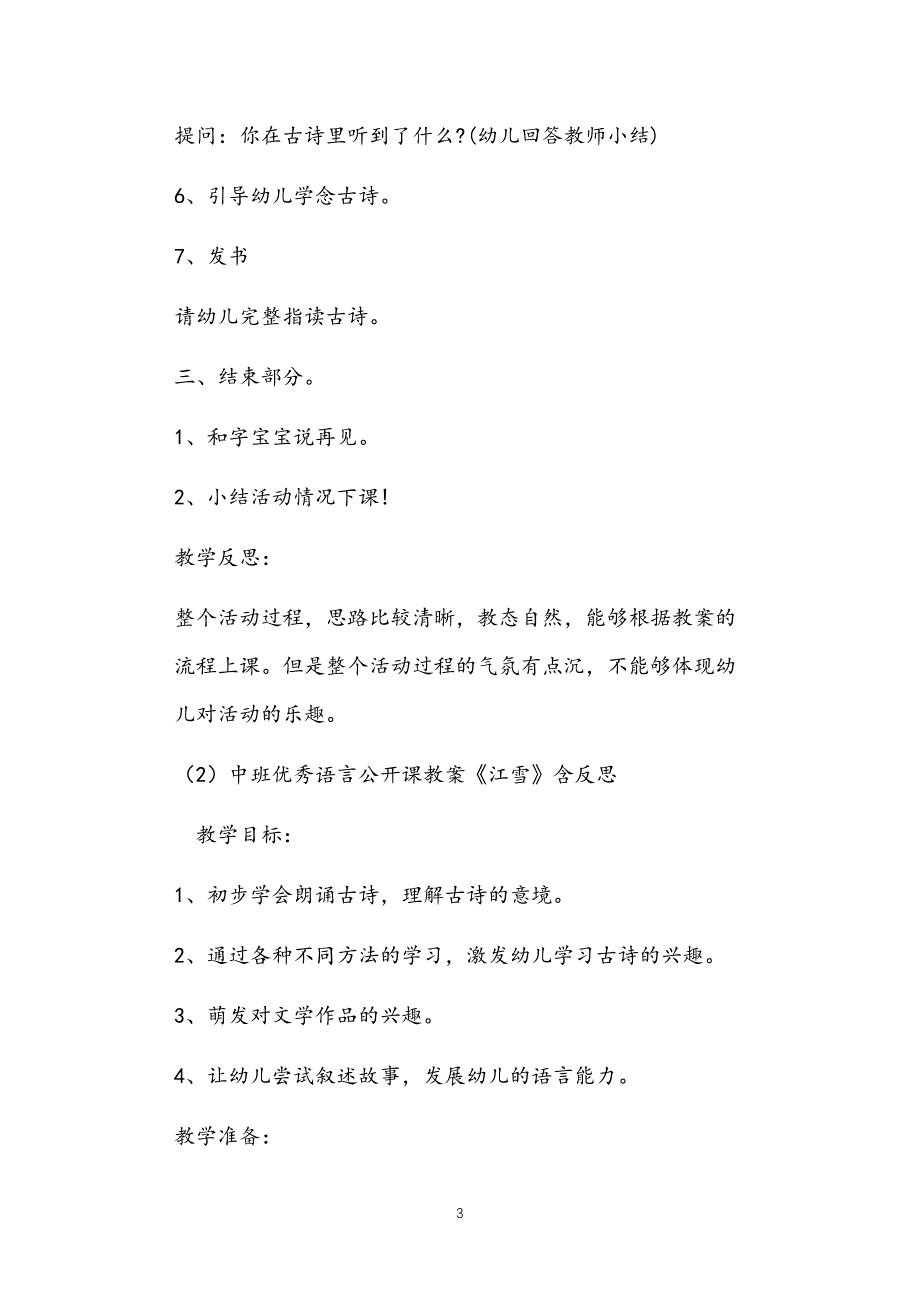 提问：你在古诗里听到了什么?(幼儿回答教师小结)

6、引导幼儿学念古诗。

7、发书

请幼儿完整指读古诗。

三、结束部分。

1、和字宝宝说再见。

2、小结活动情况下课!

教学反思：

整个活动过程，思路比较清晰，教态自然，能够根据教案的流程上课。但是整个活动过程的气氛有点沉，不能够体现幼儿对活动的乐趣。

（2）中班优秀语言公开课教案《江雪》含反思

教学目标：

1、初步学会朗诵古诗，理解古诗的意境。

2、通过各种不同方法的学习，激发幼儿学习古诗的兴趣。

3、萌发对文学作品的兴趣。

4、让幼儿尝试叙述故事，发展幼儿的语言能力。

教学准备：

3